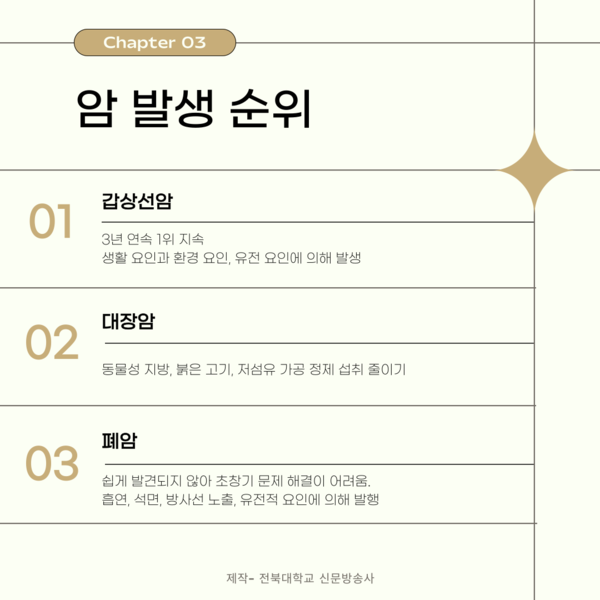 Chapter 03

암 발생 순위

01

갑상선암

3년 연속 1위 지속
생활 요인과 환경 요인, 유전 요인에 의해 발생

02

대장암

동물성 지방, 붉은 고기, 저섬유 가공 정제 섭취 줄이기

03

폐암

쉽게 발견되지 않아 초창기 문제 해결이 어려움.
흡연, 석면, 방사선 노출, 유전적 요인에 의해 발행

제작- 전북대학교 신문방송사